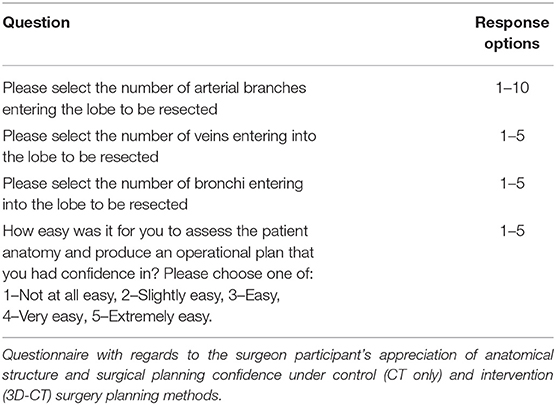 | Question | Response options |
|---|---|
| Please select the number of arterial branches entering the lobe to be resected | 1–10 |
| Please select the number of veins entering into the lobe to be resected | 1–5 |
| Please select the number of bronchi entering into the lobe to be resected | 1–5 |
| How easy was it for you to assess the patient anatomy and produce an operational plan that you had confidence in? Please choose one of: 1–Not at all easy, 2–Slightly easy, 3–Easy, 4–Very easy, 5–Extremely easy. | 1–5 |

Questionnaire with regards to the surgeon participant's appreciation of anatomical structure and surgical planning confidence under control (CT only) and intervention (3D-CT) surgery planning methods.